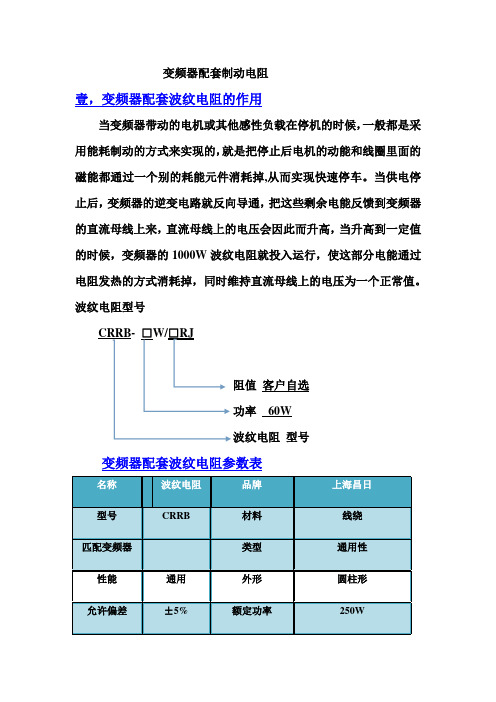 变频器配套制动电阻

壹，变频器配套波纹电阻的作用

当变频器带动的电机或其他感性负载在停机的时候，一般都是采用能耗制动的方式来实现的，就是把停止后电机的动能和线圈里面的磁能都通过一个别的耗能元件消耗掉,从而实现快速停车。当供电停止后，变频器的逆变电路就反向导通，把这些剩余电能反馈到变频器的直流母线上来，直流母线上的电压会因此而升高，当升高到一定值的时候，变频器的 1000W 波纹电阻就投入运行，使这部分电能通过电阻发热的方式消耗掉，同时维持直流母线上的电压为一个正常值。

波纹电阻型号

CRRB- □W/□RJ

阻值 客户自选

功率 60W

波纹电阻 型号

变频器配套波纹电阻参数表

| 名称 | 波纹电阻 | 品牌 | 上海昌日 |
|---|---|---|---|
| 型号 | CRRB | 材料 | 线绕 |
| 匹配变频器 | | 类型 | 通用性 |
| 性能 | 通用 | 外形 | 圆柱形 |
| 允许偏差 | ±5% | 额定功率 | 250W |